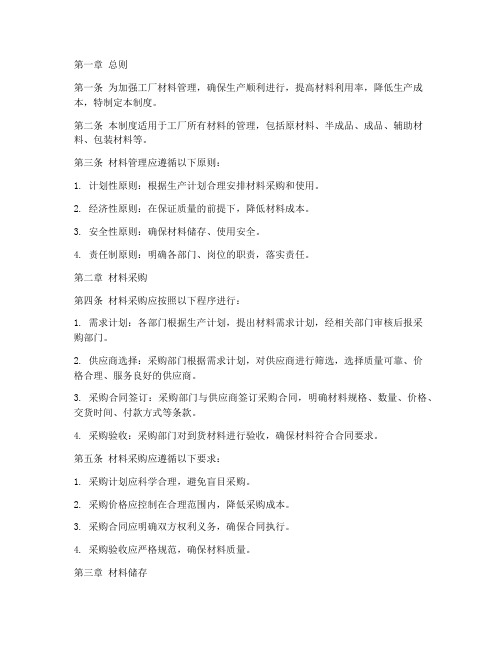 第一章 总则

第一条 为加强工厂材料管理，确保生产顺利进行，提高材料利用率，降低生产成本，特制定本制度。

第二条 本制度适用于工厂所有材料的管理，包括原材料、半成品、成品、辅助材料、包装材料等。

第三条 材料管理应遵循以下原则：

1. 计划性原则：根据生产计划合理安排材料采购和使用。

2. 经济性原则：在保证质量的前提下，降低材料成本。

3. 安全性原则：确保材料储存、使用安全。

4. 责任制原则：明确各部门、岗位的职责，落实责任。

第二章 材料采购

第四条 材料采购应按照以下程序进行：

1. 需求计划：各部门根据生产计划，提出材料需求计划，经相关部门审核后报采购部门。

2. 供应商选择：采购部门根据需求计划，对供应商进行筛选，选择质量可靠、价格合理、服务良好的供应商。

3. 采购合同签订：采购部门与供应商签订采购合同，明确材料规格、数量、价格、交货时间、付款方式等条款。

4. 采购验收：采购部门对到货材料进行验收，确保材料符合合同要求。

第五条 材料采购应遵循以下要求：

1. 采购计划应科学合理，避免盲目采购。

2. 采购价格应控制在合理范围内，降低采购成本。

3. 采购合同应明确双方权利义务，确保合同执行。

4. 采购验收应严格规范，确保材料质量。

第三章 材料储存